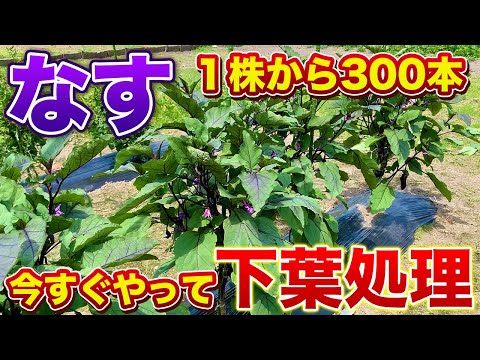 なす

１株から300本

今すぐやって 下葉処理